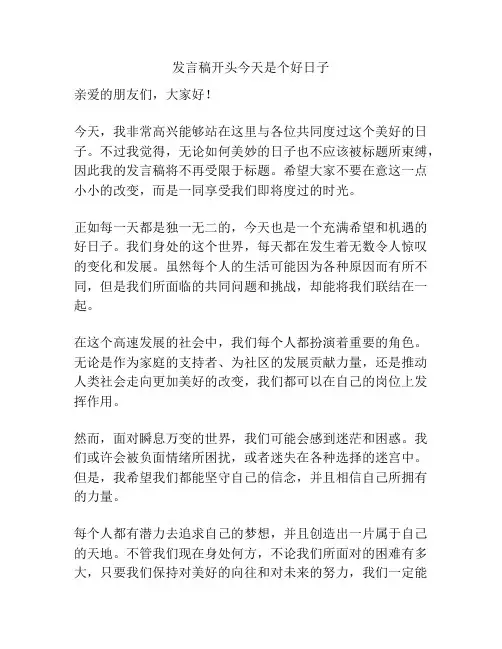 发言稿开头今天是个好日子

亲爱的朋友们，大家好！

今天，我非常高兴能够站在这里与各位共同度过这个美好的日子。不过我觉得，无论如何美妙的日子也不应该被标题所束缚，因此我的发言稿将不再受限于标题。希望大家不要在意这一点小小的改变，而是一同享受我们即将度过的时光。

正如每一天都是独一无二的，今天也是一个充满希望和机遇的好日子。我们身处的这个世界，每天都在发生着无数令人惊叹的变化和发展。虽然每个人的生活可能因为各种原因而有所不同，但是我们所面临的共同问题和挑战，却能将我们联结在一起。

在这个高速发展的社会中，我们每个人都扮演着重要的角色。无论是作为家庭的支持者、为社区的发展贡献力量，还是推动人类社会走向更加美好的改变，我们都可以在自己的岗位上发挥作用。

然而，面对瞬息万变的世界，我们可能会感到迷茫和困惑。我们或许会被负面情绪所困扰，或者迷失在各种选择的迷宫中。但是，我希望我们都能坚守自己的信念，并且相信自己所拥有的力量。

每个人都有潜力去追求自己的梦想，并且创造出一片属于自己的天地。不管我们现在身处何方，不论我们所面对的困难有多大，只要我们保持对美好的向往和对未来的努力，我们一定能